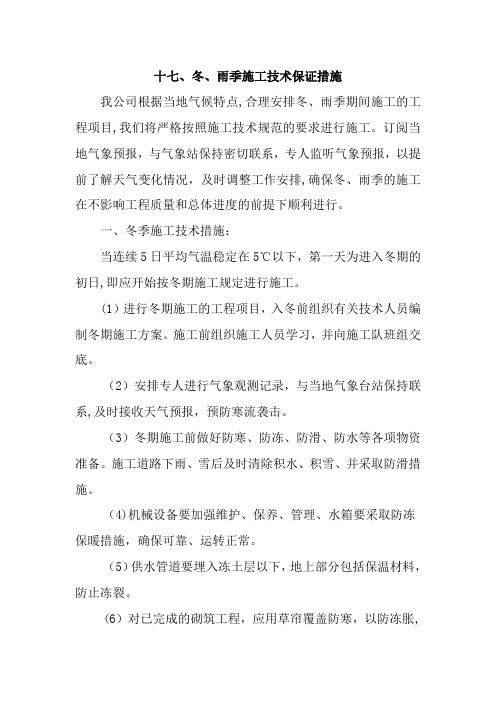 十七、冬、雨季施工技术保证措施

我公司根据当地气候特点,合理安排冬、雨季期间施工的工程项目,我们将严格按照施工技术规范的要求进行施工。订阅当地气象预报，与气象站保持密切联系，专人监听气象预报，以提前了解天气变化情况，及时调整工作安排,确保冬、雨季的施工在不影响工程质量和总体进度的前提下顺利进行。

一、冬季施工技术措施：

当连续5日平均气温稳定在5℃以下，第一天为进入冬期的初日,即应开始按冬期施工规定进行施工。

(1)进行冬期施工的工程项目，入冬前组织有关技术人员编制冬期施工方案。施工前组织施工人员学习，并向施工队班组交底。

（2）安排专人进行气象观测记录，与当地气象台站保持联系,及时接收天气预报，预防寒流袭击。

（3）冬期施工前做好防寒、防冻、防滑、防水等各项物资准备。施工道路下雨、雪后及时清除积水、积雪、并采取防滑措施。

(4)机械设备要加强维护、保养、管理、水箱要采取防冻保暖措施，确保可靠、运转正常。

(5)供水管道要埋入冻土层以下，地上部分包括保温材料，防止冻裂。

(6)对已完成的砌筑工程，应用草帘覆盖防寒，以防冻胀，